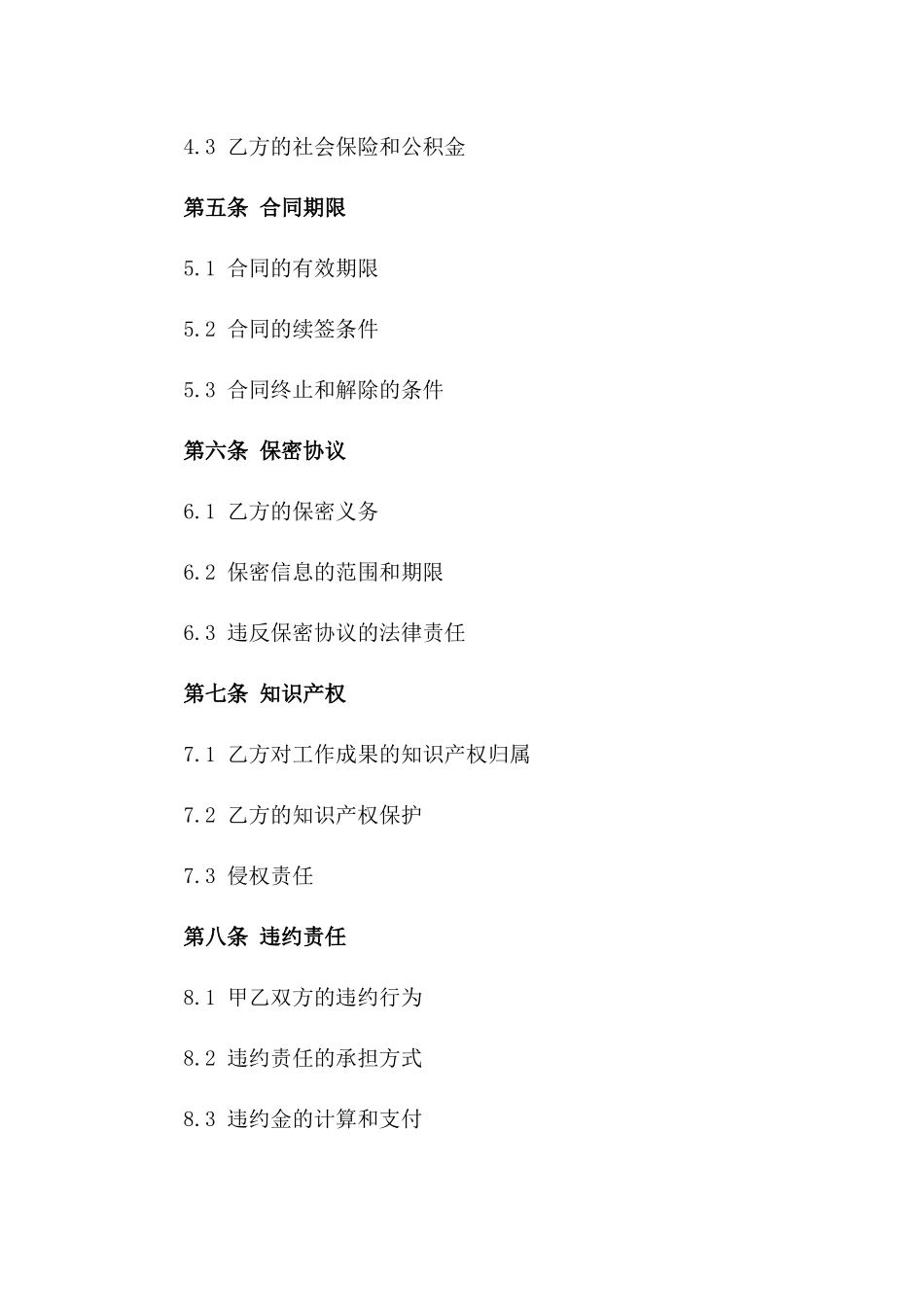 4.3 乙方的社会保险和公积金

第五条 合同期限

5.1 合同的有效期限

5.2 合同的续签条件

5.3 合同终止和解除的条件

第六条 保密协议

6.1 乙方的保密义务

6.2 保密信息的范围和期限

6.3 违反保密协议的法律责任

第七条 知识产权

7.1 乙方对工作成果的知识产权归属

7.2 乙方的知识产权保护

7.3 侵权责任

第八条 违约责任

8.1 甲乙双方的违约行为

8.2 违约责任的承担方式

8.3 违约金的计算和支付